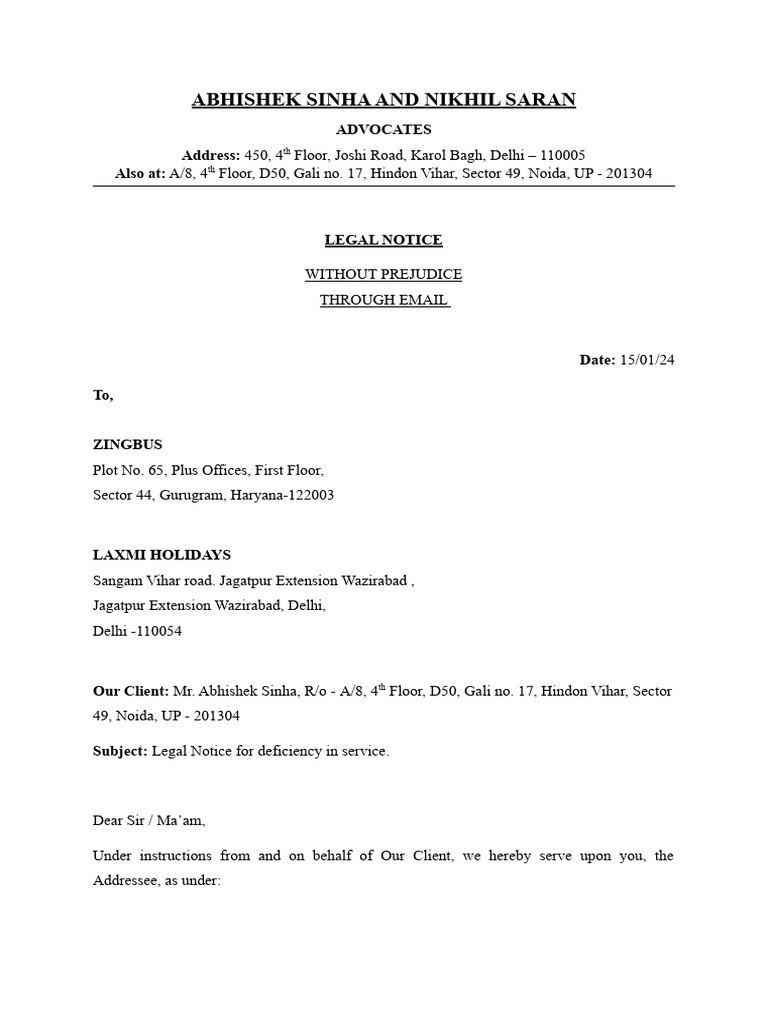 ABHISHEK SINHA AND NIKHIL SARAN

ADVOCATES

Address: 450, 4$^{th}$ Floor, Joshi Road, Karol Bagh, Delhi – 110005
Also at: A/8, 4$^{th}$ Floor, D50, Gali no. 17, Hindon Vihar, Sector 49, Noida, UP - 201304

LEGAL NOTICE

WITHOUT PREJUDICE

THROUGH EMAIL

Date: 15/01/24

To,

ZINGBUS
Plot No. 65, Plus Offices, First Floor,
Sector 44, Gurugram, Haryana-122003

LAXMI HOLIDAYS
Sangam Vihar road. Jagatpur Extension Wazirabad ,
Jagatpur Extension Wazirabad, Delhi,
Delhi -110054

Our Client: Mr. Abhishek Sinha, R/o - A/8, 4$^{th}$ Floor, D50, Gali no. 17, Hindon Vihar, Sector 49, Noida, UP - 201304

Subject: Legal Notice for deficiency in service.

Dear Sir / Ma'am,

Under instructions from and on behalf of Our Client, we hereby serve upon you, the Addressee, as under: